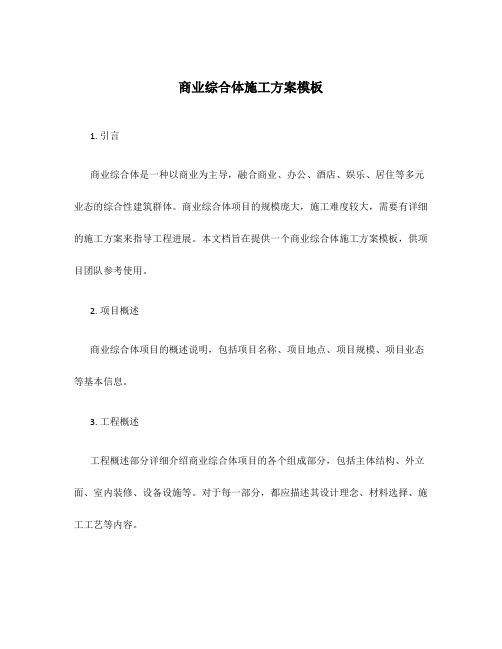 商业综合体施工方案模板

1. 引言

商业综合体是一种以商业为主导，融合商业、办公、酒店、娱乐、居住等多元业态的综合性建筑群体。商业综合体项目的规模庞大，施工难度较大，需要有详细的施工方案来指导工程进展。本文档旨在提供一个商业综合体施工方案模板，供项目团队参考使用。

2. 项目概述

商业综合体项目的概述说明，包括项目名称、项目地点、项目规模、项目业态等基本信息。

3. 工程概述

工程概述部分详细介绍商业综合体项目的各个组成部分，包括主体结构、外立面、室内装修、设备设施等。对于每一部分，都应描述其设计理念、材料选择、施工工艺等内容。